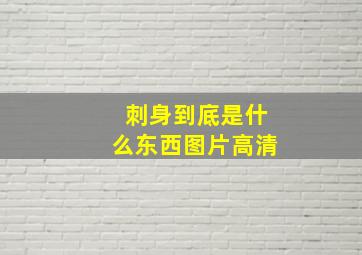 刺身到底是什么东西图片高清